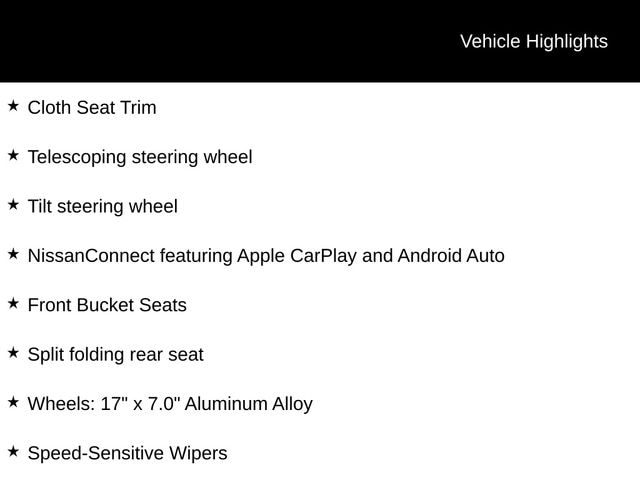 Vehicle Highlights

★ Cloth Seat Trim

★ Telescoping steering wheel

★ Tilt steering wheel

★ NissanConnect featuring Apple CarPlay and Android Auto

★ Front Bucket Seats

★ Split folding rear seat

★ Wheels: 17" x 7.0" Aluminum Alloy

★ Speed-Sensitive Wipers